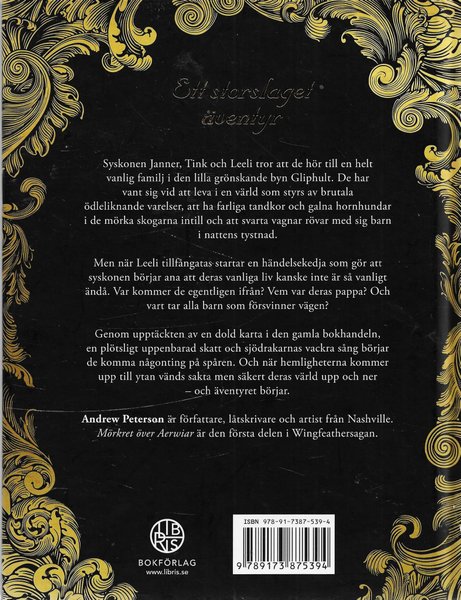 Ett storslaget äventyr

Syskonen Janner, Tink och Leeli tror att de hör till en helt vanlig familj i den lilla grönskande byn Gliphult. De har vant sig vid att leva i en värld som styrs av brutala ödleliknande varelser, att ha farliga tandkor och galna hornhundar i de mörka skogarna intill och att svarta vagnar rövar med sig barn i nattens tystnad.

Men när Leeli tillfångatas startar en händelsekedja som gör att syskonen börjar ana att deras vanliga liv kanske inte är så vanligt ändå. Var kommer de egentligen ifrån? Vem var deras pappa? Och vart tar alla barn som försvinner vägen?

Genom upptäckten av en dold karta i den gamla bokhandeln, en plötsligt uppenbarad skatt och sjödrakarnas vackra sång börjar de komma någonting på spåren. Och när hemligheterna kommer upp till ytan vänds sakta men säkert deras värld upp och ner – och äventyret börjar.

Andrew Peterson är författare, låtskrivare och artist från Nashville. Mörkret över Aerwiar är den första delen i Wingfeathersagan.

LIBRIS
BOKFÖRLAG
www.libris.se

ISBN 978-91-7387-539-4

9 789173 875394